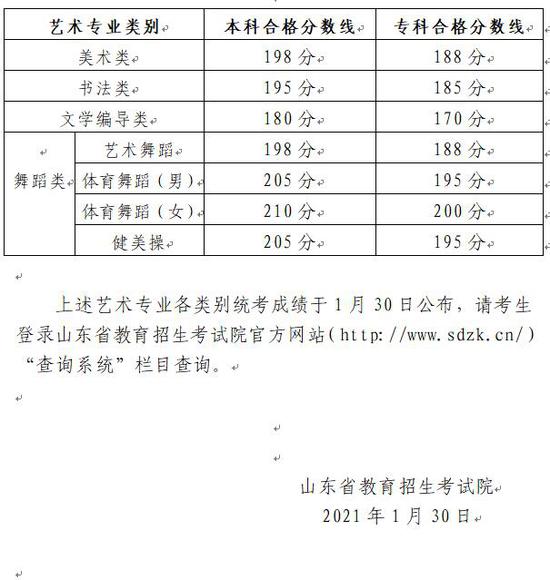 | 艺术专业类别 | | 本科合格分数线 | 专科合格分数线 |
|---|---|---|---|
| 美术类 | | 198 分 | 188 分 |
| 书法类 | | 195 分 | 185 分 |
| 文学编导类 | | 180 分 | 170 分 |
| 舞蹈类 | 艺术舞蹈 | 198 分 | 188 分 |
| | 体育舞蹈（男） | 205 分 | 195 分 |
| | 体育舞蹈（女） | 210 分 | 200 分 |
| | 健美操 | 205 分 | 195 分 |

上述艺术专业各类别统考成绩于 1 月 30 日公布，请考生登录山东省教育招生考试院官方网站（http://www.sdzk.cn/）“查询系统”栏目查询。

山东省教育招生考试院
2021 年 1 月 30 日